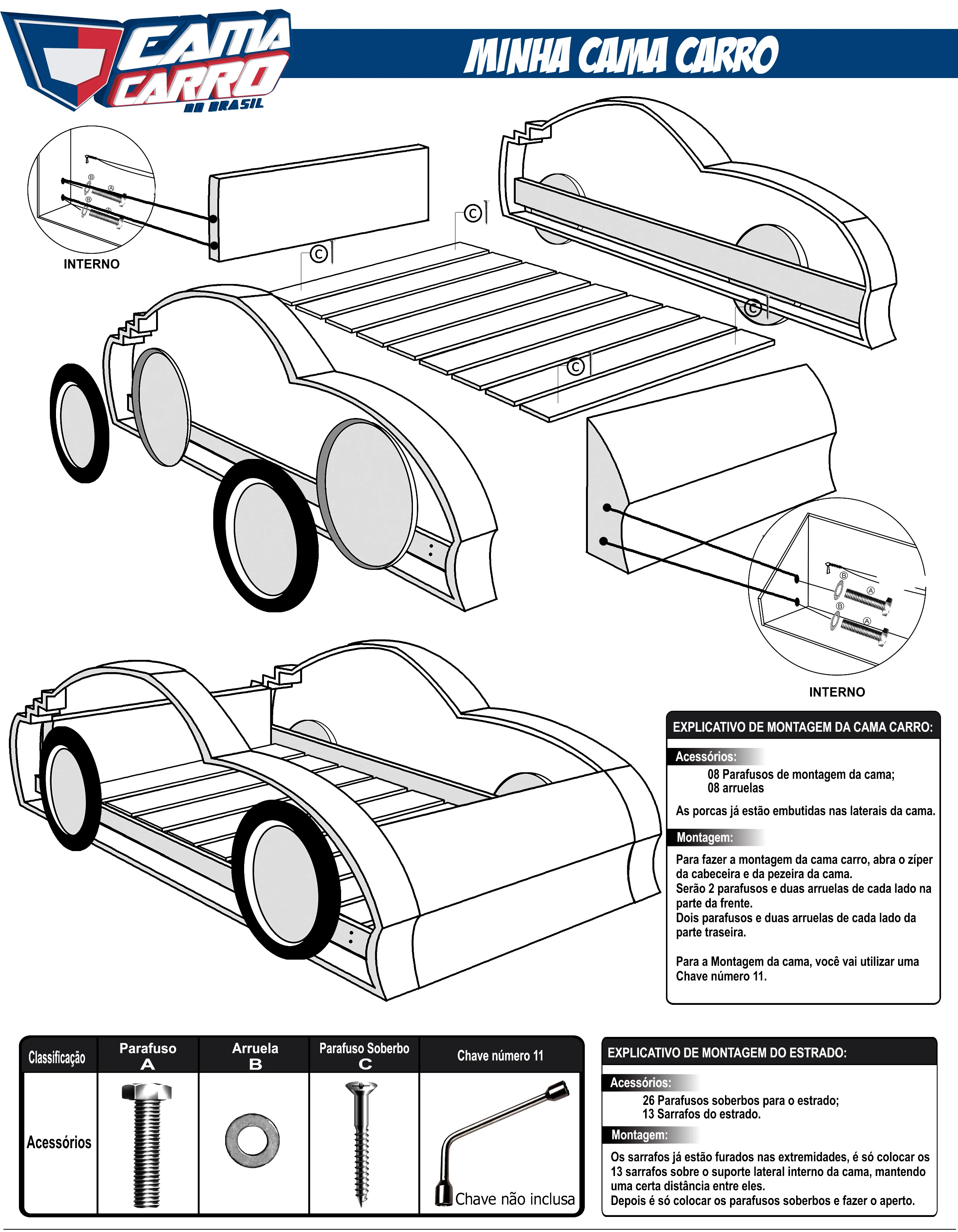 CAMA CARRO DO BRASIL

MINHA CAMA CARRO

B A
B A

INTERNO

C
C
C
C

B A
B A

INTERNO

EXPLICATIVO DE MONTAGEM DA CAMA CARRO:

Acessórios:
08 Parafusos de montagem da cama;
08 arruelas

As porcas já estão embutidas nas laterais da cama.

Montagem:
Para fazer a montagem da cama carro, abra o zíper da cabeceira e da pezeira da cama.
Serão 2 parafusos e duas arruelas de cada lado na parte da frente.
Dois parafusos e duas arruelas de cada lado da parte traseira.

Para a Montagem da cama, você vai utilizar uma Chave número 11.

| Classificação | Parafuso A | Arruela B | Parafuso Soberbo C | Chave número 11 |
|---|---|---|---|---|
| Acessórios | | | | Chave não inclusa |

EXPLICATIVO DE MONTAGEM DO ESTRADO:

Acessórios:
26 Parafusos soberbos para o estrado;
13 Sarrafos do estrado.

Montagem:
Os sarrafos já estão furados nas extremidades, é só colocar os 13 sarrafos sobre o suporte lateral interno da cama, mantendo uma certa distância entre eles.
Depois é só colocar os parafusos soberbos e fazer o aperto.